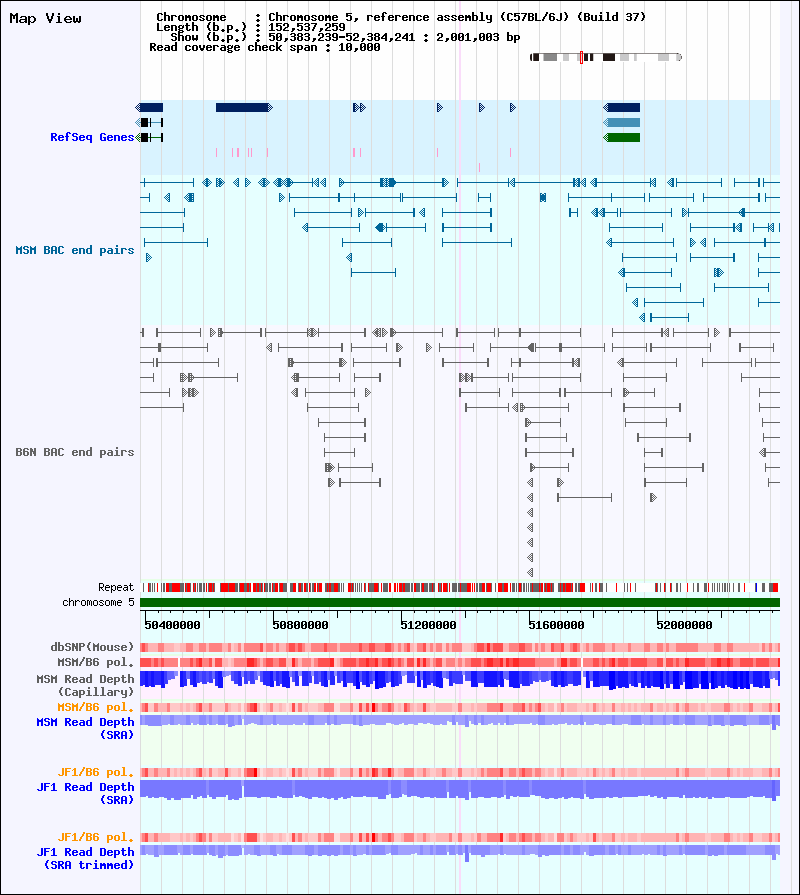 Map View

Chromosome : Chromosome 5, reference assembly (C57BL/6J) (Build 37)
Length (b.p.) : 152,537,259
Show (b.p.) : 50,383,239-52,384,241 : 2,001,003 bp
Read coverage check span : 10,000

RefSeq Genes

MSM BAC end pairs

B6N BAC end pairs

Repeat
chromosome 5

50400000 50800000 51200000 51600000 52000000

dbSNP(Mouse)
MSM/B6 pol.
MSM Read Depth (Capillary)
MSM/B6 pol.
MSM Read Depth (SRA)

JF1/B6 pol.
JF1 Read Depth (SRA)

JF1/B6 pol.
JF1 Read Depth (SRA trimmed)